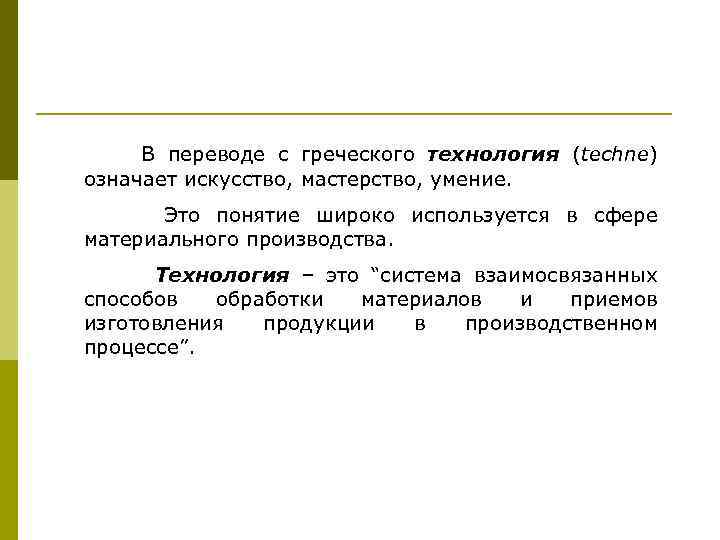 В переводе с греческого технология (techne) означает искусство, мастерство, умение.

Это понятие широко используется в сфере материального производства.

Технология – это "система взаимосвязанных способов обработки материалов и приемов изготовления продукции в производственном процессе".